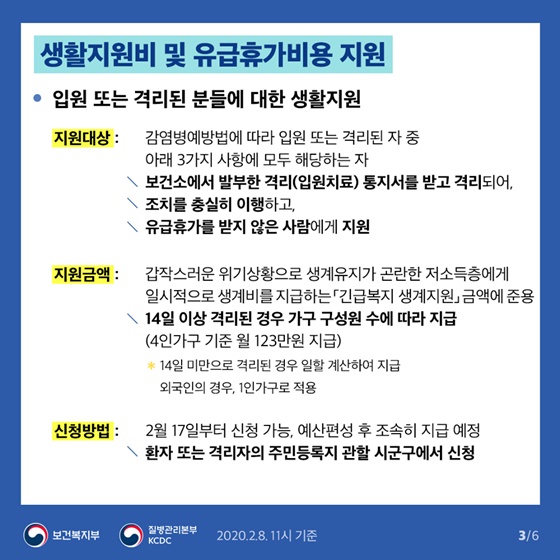 생활지원비 및 유급휴가비용 지원

• 입원 또는 격리된 분들에 대한 생활지원

지원대상 : 감염병예방법에 따라 입원 또는 격리된 자 중 아래 3가지 사항에 모두 해당하는 자

＼ 보건소에서 발부한 격리(입원치료) 통지서를 받고 격리되어,
＼ 조치를 충실히 이행하고,
＼ 유급휴가를 받지 않은 사람에게 지원

지원금액 : 갑작스러운 위기상황으로 생계유지가 곤란한 저소득층에게 일시적으로 생계비를 지급하는 「긴급복지 생계지원」 금액에 준용

＼ 14일 이상 격리된 경우 가구 구성원 수에 따라 지급 (4인가구 기준 월 123만원 지급)

* 14일 미만으로 격리된 경우 일할 계산하여 지급
외국인의 경우, 1인가구로 적용

신청방법 : 2월 17일부터 신청 가능, 예산편성 후 조속히 지급 예정

＼ 환자 또는 격리자의 주민등록지 관할 시군구에서 신청

보건복지부 질병관리본부 KCDC 2020.2.8. 11시 기준 3/6